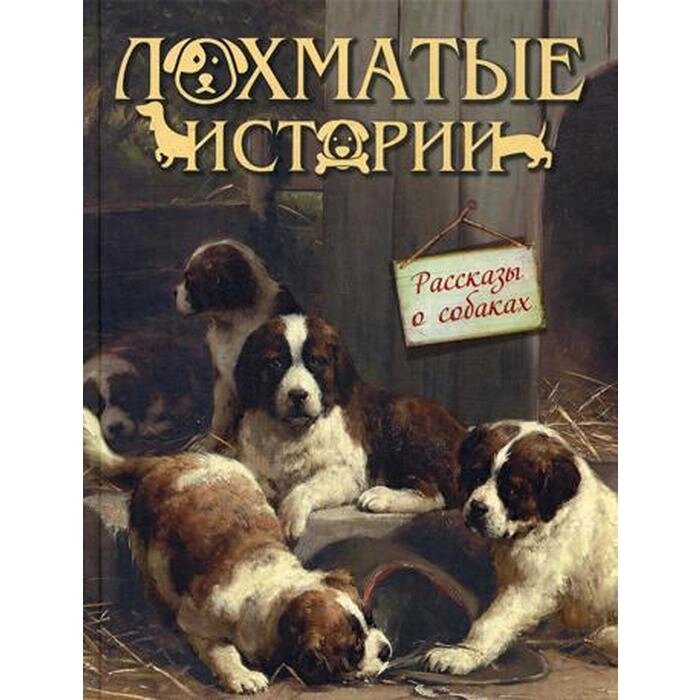 ЛОХМАТЫЕ ИСТОРИИ

Рассказы о собаках